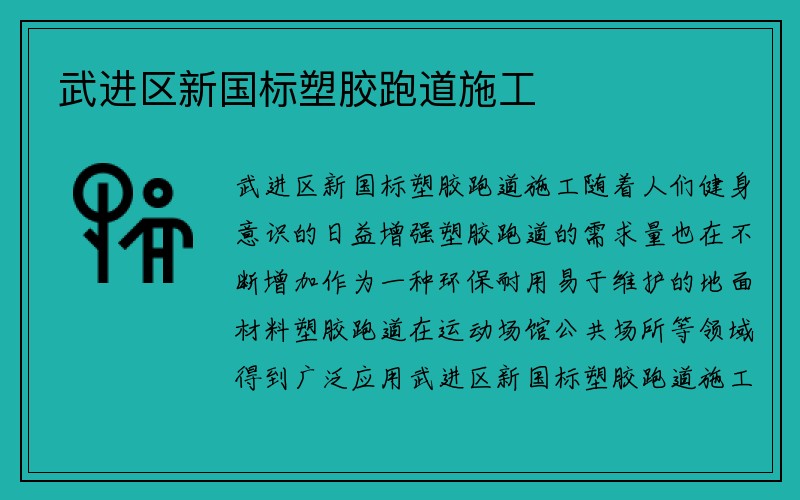 武进区新国标塑胶跑道施工

武进区新国标塑胶跑道施工随着人们健身意识的日益增强塑胶跑道的需求量也在不断增加作为一种环保耐用易于维护的地面材料塑胶跑道在运动场馆公共场所等领域得到广泛应用武进区新国标塑胶跑道施工